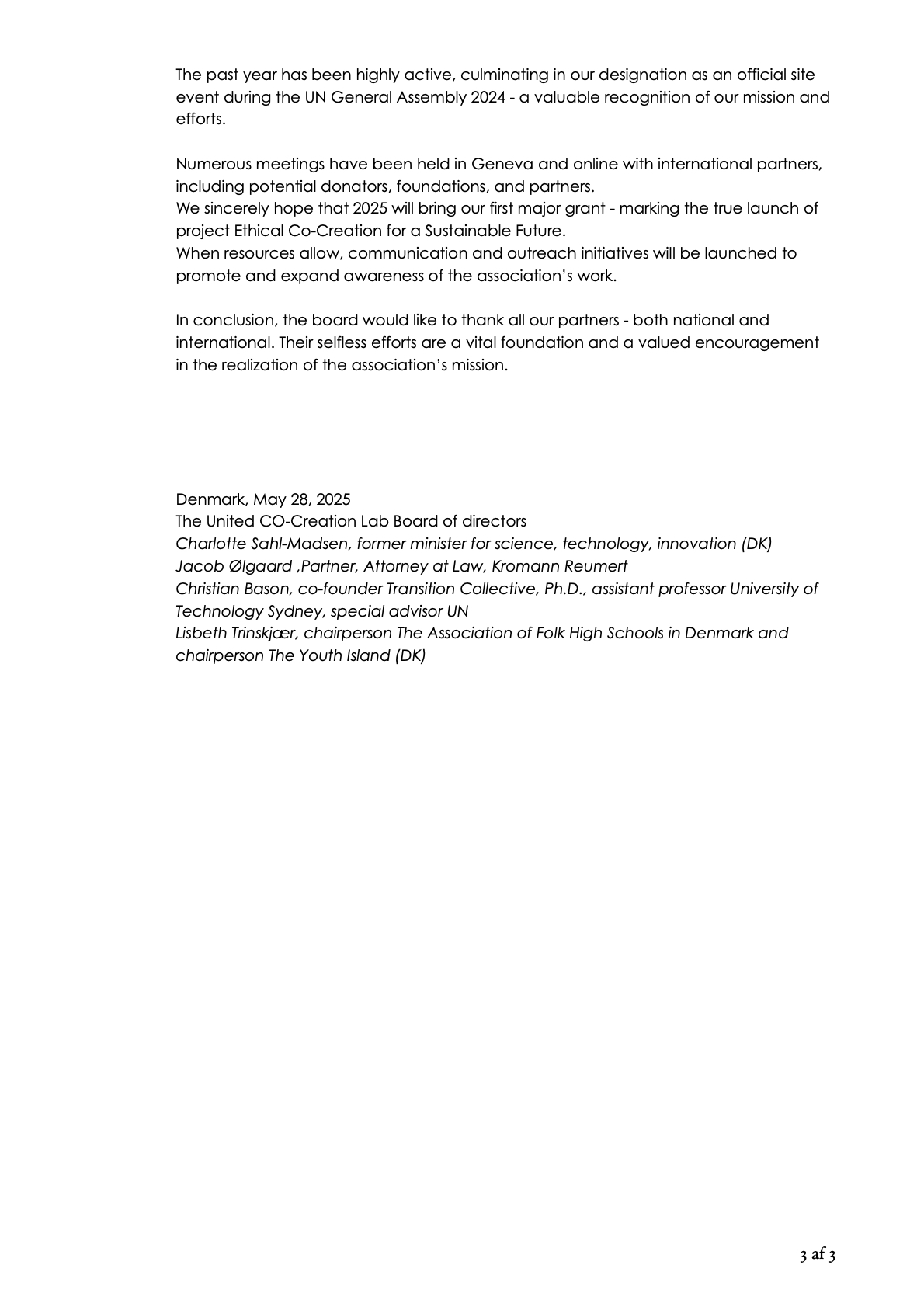 The past year has been highly active, culminating in our designation as an official site event during the UN General Assembly 2024 - a valuable recognition of our mission and efforts.

Numerous meetings have been held in Geneva and online with international partners, including potential donators, foundations, and partners.
We sincerely hope that 2025 will bring our first major grant - marking the true launch of project Ethical Co-Creation for a Sustainable Future.
When resources allow, communication and outreach initiatives will be launched to promote and expand awareness of the association's work.

In conclusion, the board would like to thank all our partners - both national and international. Their selfless efforts are a vital foundation and a valued encouragement in the realization of the association's mission.

Denmark, May 28, 2025
The United CO-Creation Lab Board of directors
Charlotte Sahl-Madsen, former minister for science, technology, innovation (DK)
Jacob Ølgaard ,Partner, Attorney at Law, Kromann Reumert
Christian Bason, co-founder Transition Collective, Ph.D., assistant professor University of Technology Sydney, special advisor UN
Lisbeth Trinskjær, chairperson The Association of Folk High Schools in Denmark and chairperson The Youth Island (DK)

3 af 3